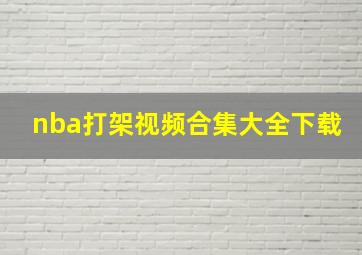 nba打架视频合集大全下载